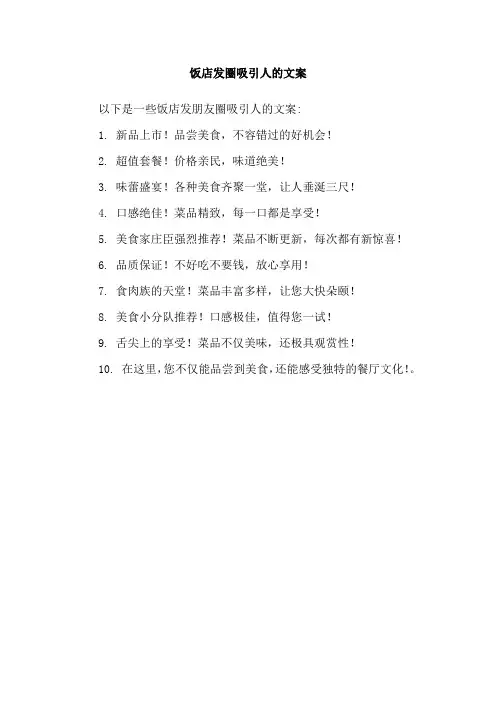 饭店发圈吸引人的文案

以下是一些饭店发朋友圈吸引人的文案：

1. 新品上市！品尝美食，不容错过的好机会！

2. 超值套餐！价格亲民，味道绝美！

3. 味蕾盛宴！各种美食齐聚一堂，让人垂涎三尺！

4. 口感绝佳！菜品精致，每一口都是享受！

5. 美食家庄臣强烈推荐！菜品不断更新，每次都有新惊喜！

6. 品质保证！不好吃不要钱，放心享用！

7. 食肉族的天堂！菜品丰富多样，让您大快朵颐！

8. 美食小分队推荐！口感极佳，值得您一试！

9. 舌尖上的享受！菜品不仅美味，还极具观赏性！

10. 在这里，您不仅能品尝到美食，还能感受独特的餐厅文化！。